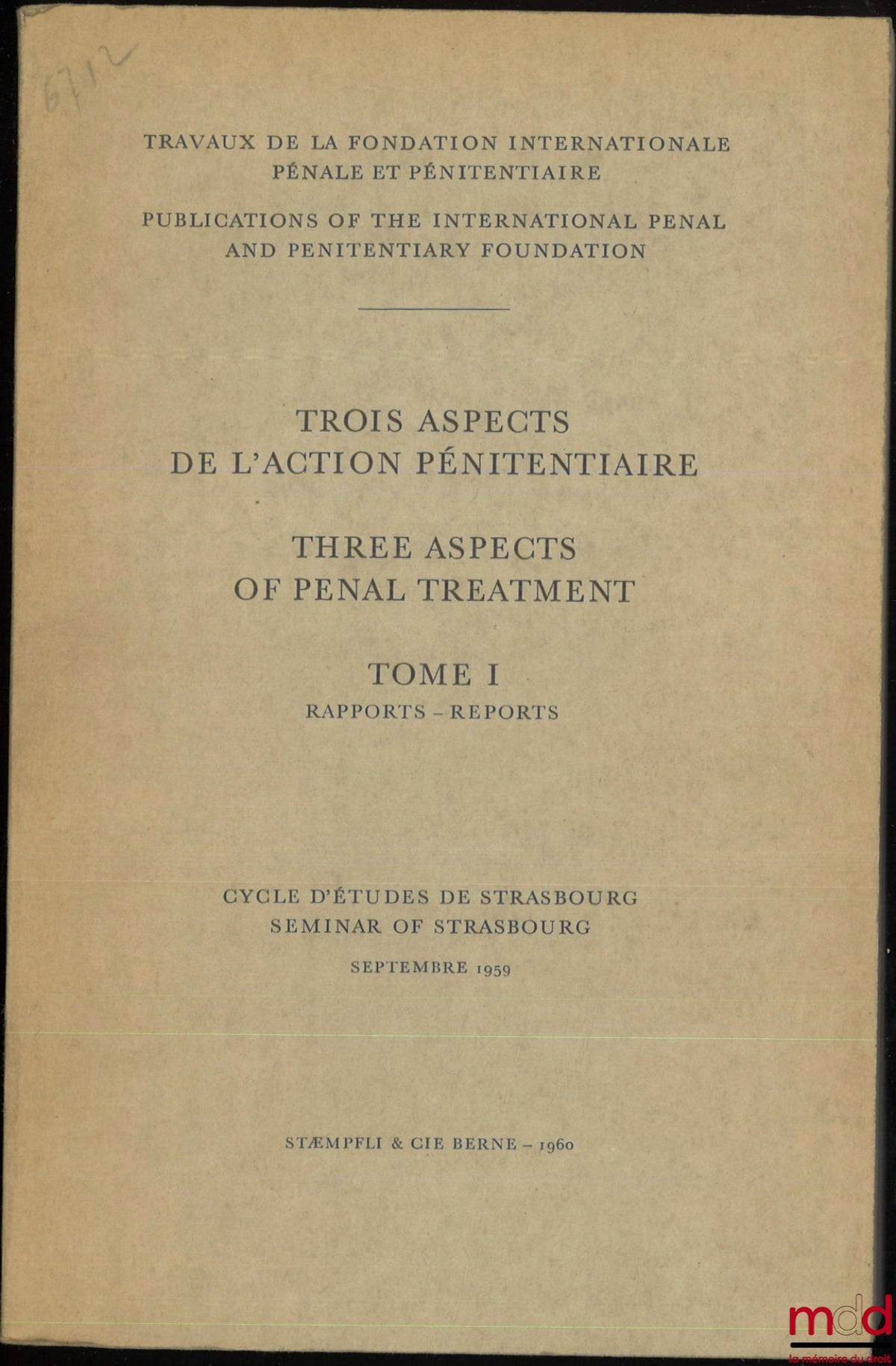 6712

TRAVAUX DE LA FONDATION INTERNATIONALE PÉNALE ET PÉNITENTIAIRE

PUBLICATIONS OF THE INTERNATIONAL PENAL AND PENITENTIARY FOUNDATION

TROIS ASPECTS DE L'ACTION PÉNITENTIAIRE

THREE ASPECTS OF PENAL TREATMENT

TOME I

RAPPORTS – REPORTS

CYCLE D'ÉTUDES DE STRASBOURG
SEMINAR OF STRASBOURG

SEPTEMBRE 1959

STÆMPFLI & CIE BERNE – 1960

mdd
la mémoire du droit